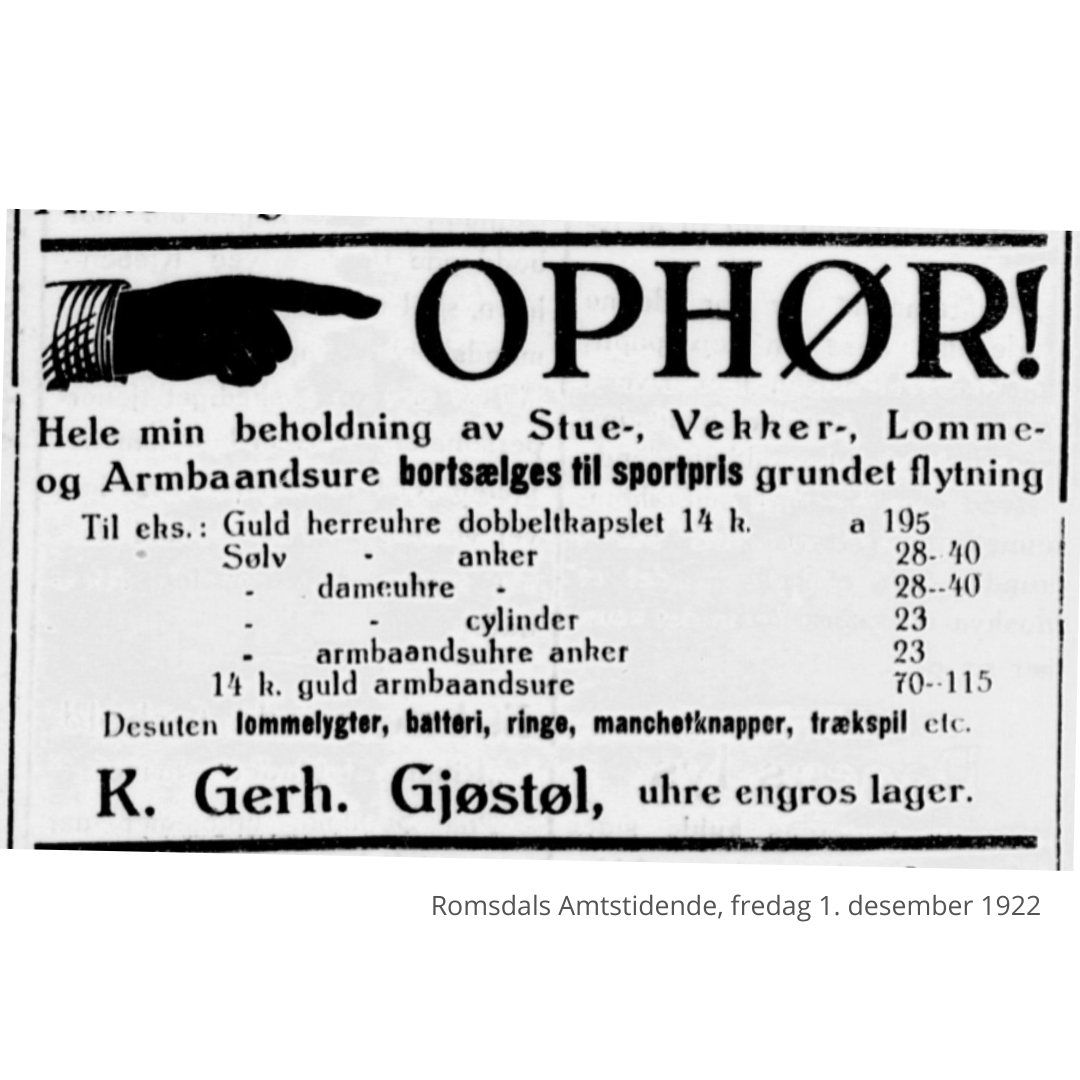 OPHØR!

Hele min beholdning av Stue-, Vekker-, Lomme- og Armbaandsure bortsælges til sportpris grundet flytning

Til eks.: Guld herreuhre dobbeltkapslet 14 k. a 195
Sølv - anker 28-40
- dameuhre - 28--40
- - cylinder 23
- armbaandsuhre anker 23
14 k. guld armbaandsure 70--115

Desuten lommelygter, batteri, ringe, manchetknapper, trækspil etc.

K. Gerh. Gjøstøl, uhre engros lager.

Romsdals Amtstidende, fredag 1. desember 1922